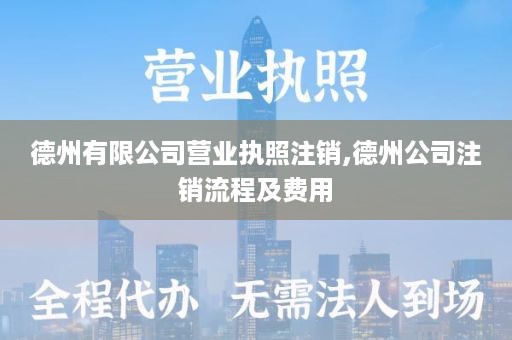 营业执照

德州有限公司营业执照注销,德州公司注销流程及费用

全程代办 无需法人到场